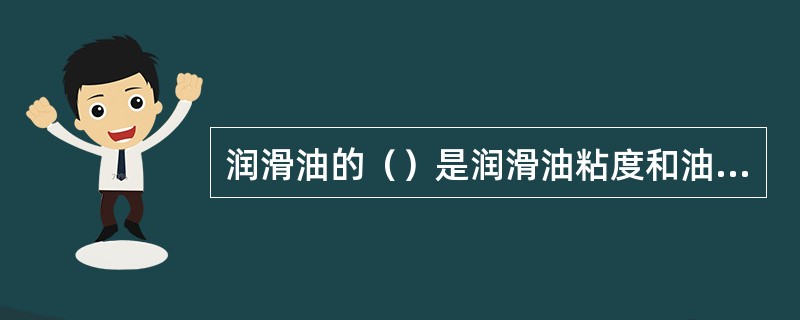 润滑油的（）是润滑油粘度和油...